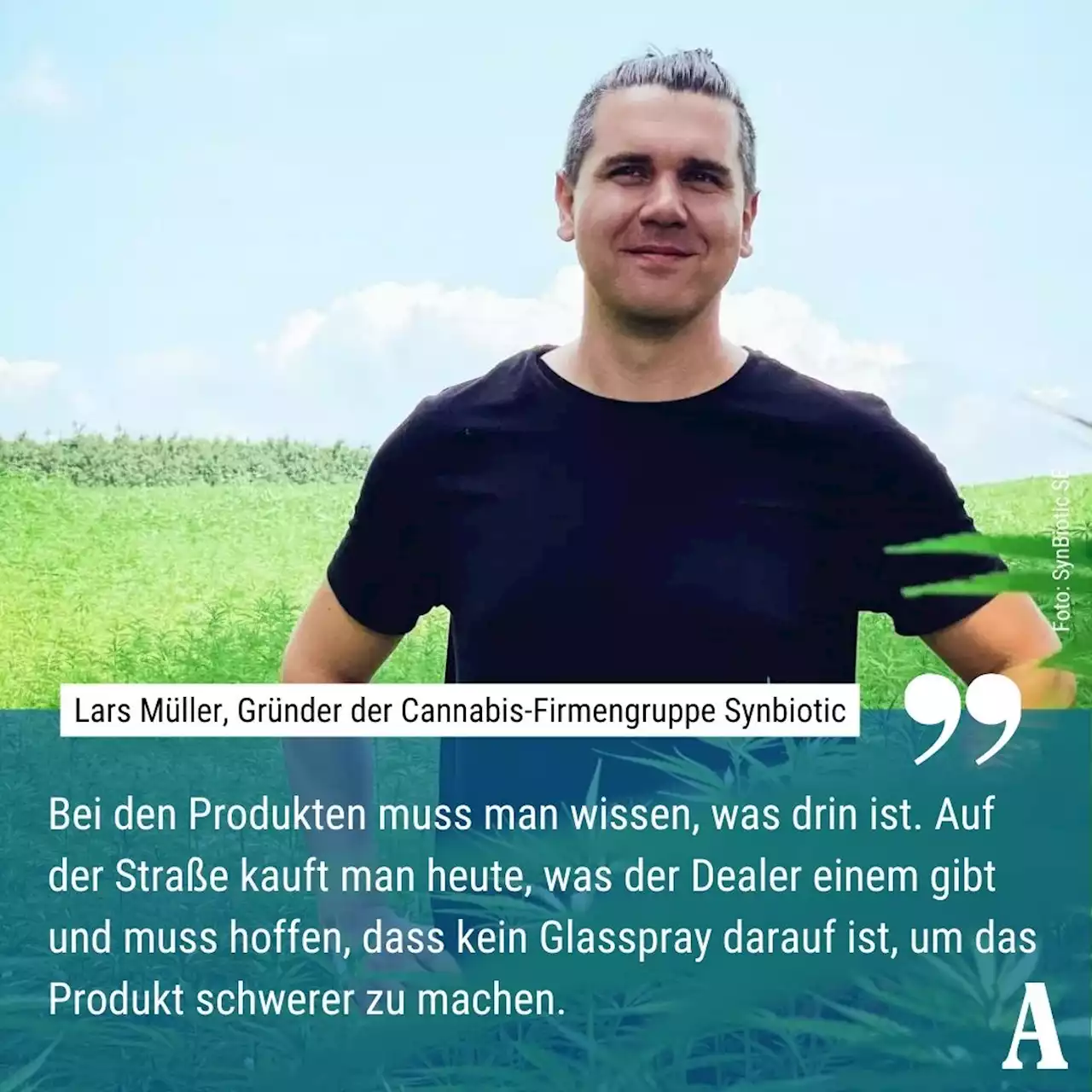 Foto: SynBiotic SE

Lars Müller, Gründer der Cannabis-Firmengruppe Synbiotic

Bei den Produkten muss man wissen, was drin ist. Auf der Straße kauft man heute, was der Dealer einem gibt und muss hoffen, dass kein Glasspray darauf ist, um das Produkt schwerer zu machen.

A